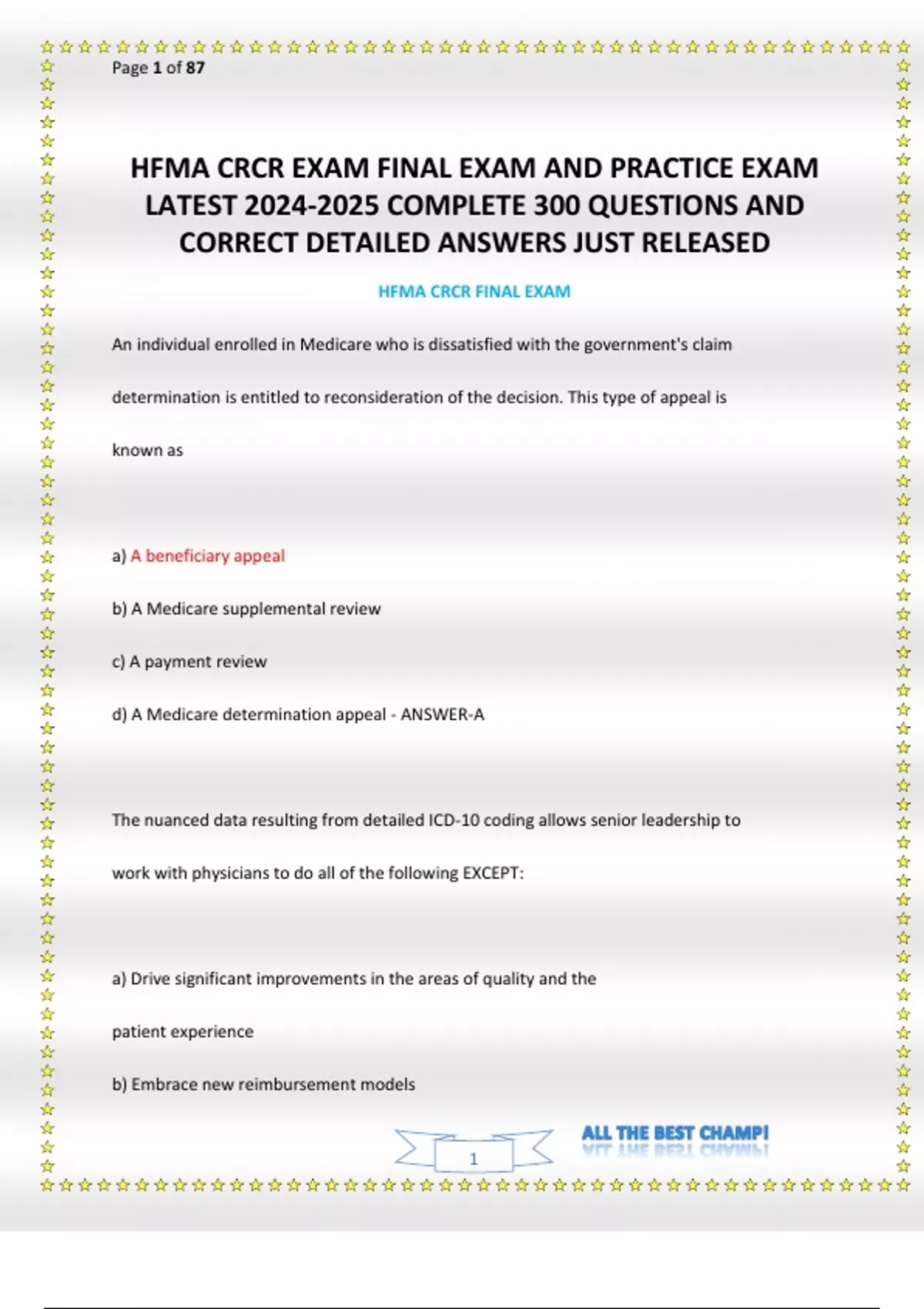 Page 1 of 87

HFMA CRCR EXAM FINAL EXAM AND PRACTICE EXAM LATEST 2024-2025 COMPLETE 300 QUESTIONS AND CORRECT DETAILED ANSWERS JUST RELEASED

HFMA CRCR FINAL EXAM

An individual enrolled in Medicare who is dissatisfied with the government's claim determination is entitled to reconsideration of the decision. This type of appeal is known as

a) A beneficiary appeal

b) A Medicare supplemental review

c) A payment review

d) A Medicare determination appeal - ANSWER-A

The nuanced data resulting from detailed ICD-10 coding allows senior leadership to work with physicians to do all of the following EXCEPT:

a) Drive significant improvements in the areas of quality and the patient experience

b) Embrace new reimbursement models

1

ALL THE BEST CHAMP!